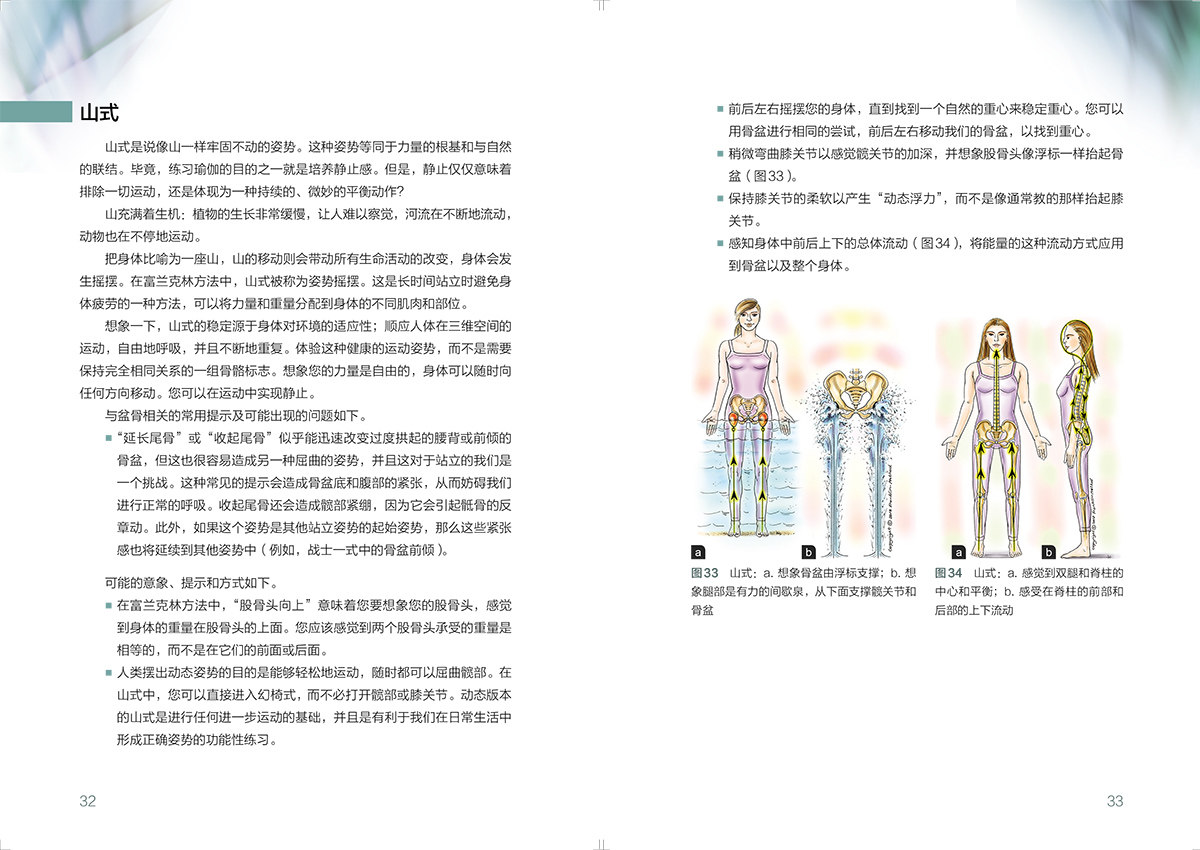 山式

山式是说像山一样牢固不动的姿势。这种姿势等同于力量的根基和与自然的联结。毕竟，练习瑜伽的目的之一就是培养静止感。但是，静止仅仅意味着排除一切运动，还是体现为一种持续的、微妙的平衡动作？

山充满着生机：植物的生长非常缓慢，让人难以察觉，河流在不断地流动，动物也在不停地运动。

把身体比喻为一座山，山的移动则会带动所有生命活动的改变，身体会发生摇摆。在富兰克林方法中，山式被称为姿势摇摆。这是长时间站立时避免身体疲劳的一种方法，可以将力量和重量分配到身体的不同肌肉和部位。

想象一下，山式的稳定源于身体对环境的适应性；顺应人体在三维空间的运动，自由地呼吸，并且不断地重复。体验这种健康的运动姿势，而不是需要保持完全相同关系的一组骨骼标志。想象您的力量是自由的，身体可以随时向任何方向移动。您可以在运动中实现静止。

与盆骨相关的常用提示及可能出现的问题如下。

■ “延长尾骨”或“收起尾骨”似乎能迅速改变过度拱起的腰背或前倾的骨盆，但这也很容易造成另一种屈曲的姿势，并且这对于站立的我们是一个挑战。这种常见的提示会造成骨盆底和腹部的紧张，从而妨碍我们进行正常的呼吸。收起尾骨还会造成髋部紧绷，因为它会引起骶骨的反章动。此外，如果这个姿势是其他站立姿势的起始姿势，那么这些紧张感也将延续到其他姿势中（例如，战士一式中的骨盆前倾）。

可能的意象、提示和方式如下。

■ 在富兰克林方法中，“股骨头向上”意味着您要想象您的股骨头，感觉到身体的重量在股骨头的上面。您应该感觉到两个股骨头承受的重量是相等的，而不是在它们的前面或后面。

■ 人类摆出动态姿势的目的是能够轻松地运动，随时都可以屈曲髋部。在山式中，您可以直接进入幻椅式，而不必打开髋部或膝关节。动态版本的山式是进行任何进一步运动的基础，并且是有利于我们在日常生活中形成正确姿势的功能性练习。

32

■ 前后左右摇摆您的身体，直到找到一个自然的重心来稳定重心。您可以用骨盆进行相同的尝试，前后左右移动我们的骨盆，以找到重心。

■ 稍微弯曲膝关节以感觉髋关节的加深，并想象股骨头像浮标一样抬起骨盆（图33）。

■ 保持膝关节的柔软以产生“动态浮力”，而不是像通常教的那样抬起膝关节。

■ 感知身体中前后上下的总体流动（图34），将能量的这种流动方式应用到骨盆以及整个身体。

a b

图33 山式：a. 想象骨盆由浮标支撑；b. 想象腿部是有力的间歇泉，从下面支撑髋关节和骨盆

a b

图34 山式：a. 感觉到双腿和脊柱的中心和平衡；b. 感受在脊柱的前部和后部的上下流动

33